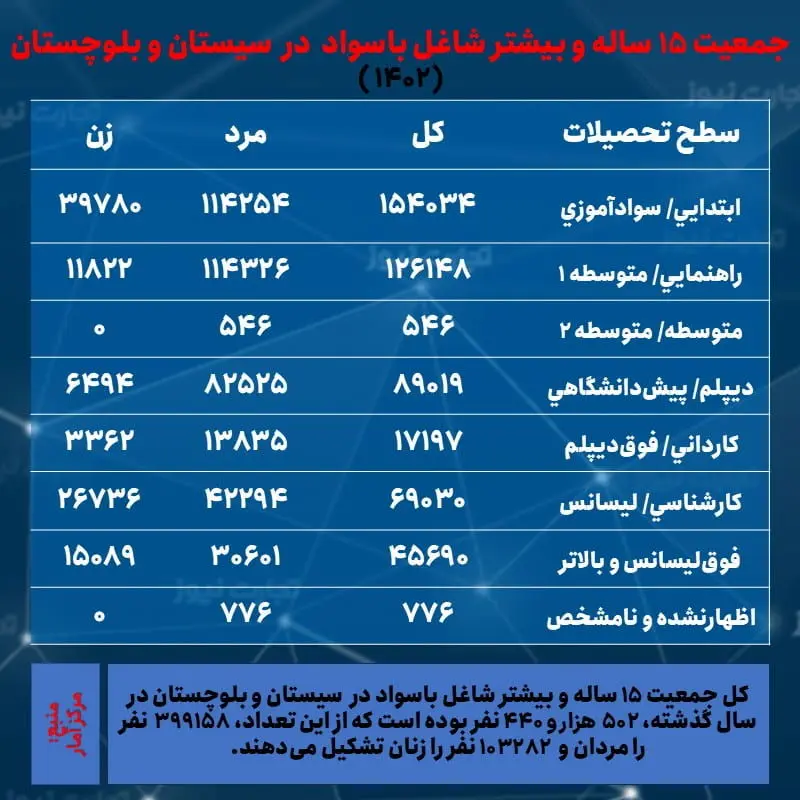 جمعیت ۱۵ ساله و بیشتر شاغل باسواد در سیستان و بلوچستان
(۱۴۰۲)

| سطح تحصیلات | کل | مرد | زن |
|---|---|---|---|
| ابتدایي/ سوادآموزي | ۱۵۴۰۳۴ | ۱۱۴۲۵۴ | ۳۹۷۸۰ |
| راهنمایي/ متوسطه ۱ | ۱۲۶۱۴۸ | ۱۱۴۳۲۶ | ۱۱۸۲۲ |
| متوسطه/ متوسطه ۲ | ۵۴۶ | ۵۴۶ | ۰ |
| دیپلم/ پیش‌دانشگاهي | ۸۹۰۱۹ | ۸۲۵۲۵ | ۶۴۹۴ |
| کارداني/ فوق‌دیپلم | ۱۷۱۹۷ | ۱۳۸۳۵ | ۳۳۶۲ |
| کارشناسي/ لیسانس | ۶۹۰۳۰ | ۴۲۲۹۴ | ۲۶۷۳۶ |
| فوق‌لیسانس و بالاتر | ۴۵۶۹۰ | ۳۰۶۰۱ | ۱۵۰۸۹ |
| اظهارنشده و نامشخص | ۷۷۶ | ۷۷۶ | ۰ |

کل جمعیت ۱۵ ساله و بیشتر شاغل باسواد در سیستان و بلوچستان در سال گذشته، ۵۰۲ هزار و ۴۴۰ نفر بوده است که از این تعداد، ۳۹۹۱۵۸ نفر را مردان و ۱۰۳۲۸۲ نفر را زنان تشکیل می‌دهند.

منبع: مرکز آمار